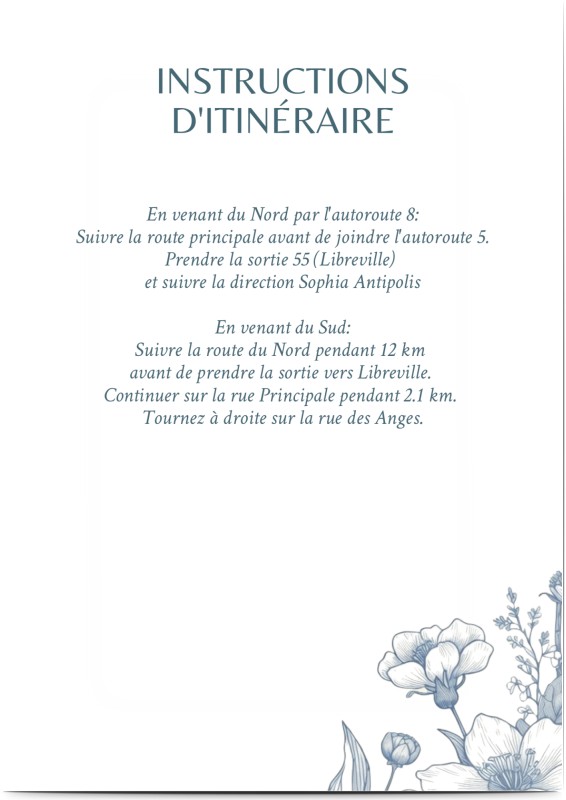 INSTRUCTIONS D'ITINÉRAIRE

En venant du Nord par l'autoroute 8:
Suivre la route principale avant de joindre l'autoroute 5.
Prendre la sortie 55 (Libreville)
et suivre la direction Sophia Antipolis

En venant du Sud:
Suivre la route du Nord pendant 12 km
avant de prendre la sortie vers Libreville.
Continuer sur la rue Principale pendant 2.1 km.
Tournez à droite sur la rue des Anges.